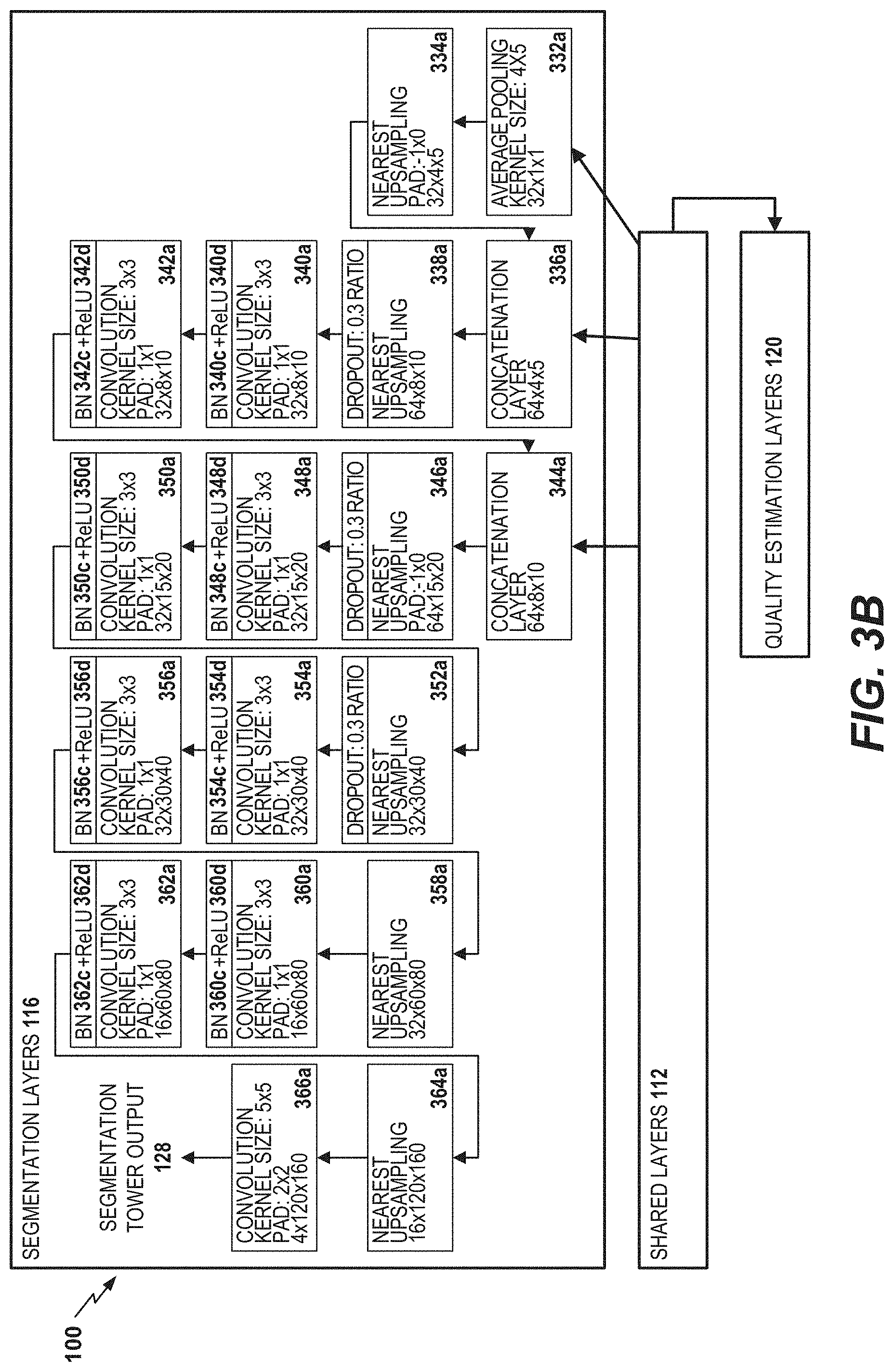 100

SEGMENTATION LAYERS 116

SEGMENTATION TOWER OUTPUT 128

CONVOLUTION
KERNEL SIZE: 5x5
PAD: 2x2
4x120x160
366a

NEAREST
UPSAMPLING
16x120x160
364a

BN 362c +ReLU 362d
CONVOLUTION
KERNEL SIZE: 3x3
PAD: 1x1
16x60x80
362a

BN 360c +ReLU 360d
CONVOLUTION
KERNEL SIZE: 3x3
PAD: 1x1
16x60x80
360a

NEAREST
UPSAMPLING
32x60x80
358a

BN 356c +ReLU 356d
CONVOLUTION
KERNEL SIZE: 3x3
PAD: 1x1
32x30x40
356a

BN 354c +ReLU 354d
CONVOLUTION
KERNEL SIZE: 3x3
PAD: 1x1
32x30x40
354a

DROPOUT: 0.3 RATIO
NEAREST
UPSAMPLING
32x30x40
352a

BN 350c +ReLU 350d
CONVOLUTION
KERNEL SIZE: 3x3
PAD: 1x1
32x15x20
350a

BN 348c +ReLU 348d
CONVOLUTION
KERNEL SIZE: 3x3
PAD: 1x1
32x15x20
348a

DROPOUT: 0.3 RATIO
NEAREST
UPSAMPLING
PAD:-1x0
64x15x20
346a

CONCATENATION
LAYER
64x8x10
344a

BN 342c +ReLU 342d
CONVOLUTION
KERNEL SIZE: 3x3
PAD: 1x1
32x8x10
342a

BN 340c +ReLU 340d
CONVOLUTION
KERNEL SIZE: 3x3
PAD: 1x1
32x8x10
340a

DROPOUT: 0.3 RATIO
NEAREST
UPSAMPLING
64x8x10
338a

CONCATENATION
LAYER
64x4x5
336a

NEAREST
UPSAMPLING
PAD:-1x0
32x4x5
334a

AVERAGE POOLING
KERNEL SIZE: 4X5
32x1x1
332a

SHARED LAYERS 112

QUALITY ESTIMATION LAYERS 120

FIG. 3B